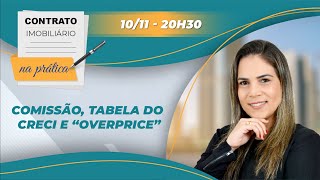 CONTRATO
IMOBILIÁRIO
na prática

10/11 - 20H30

COMISSÃO, TABELA DO CRECI E “OVERPRICE”